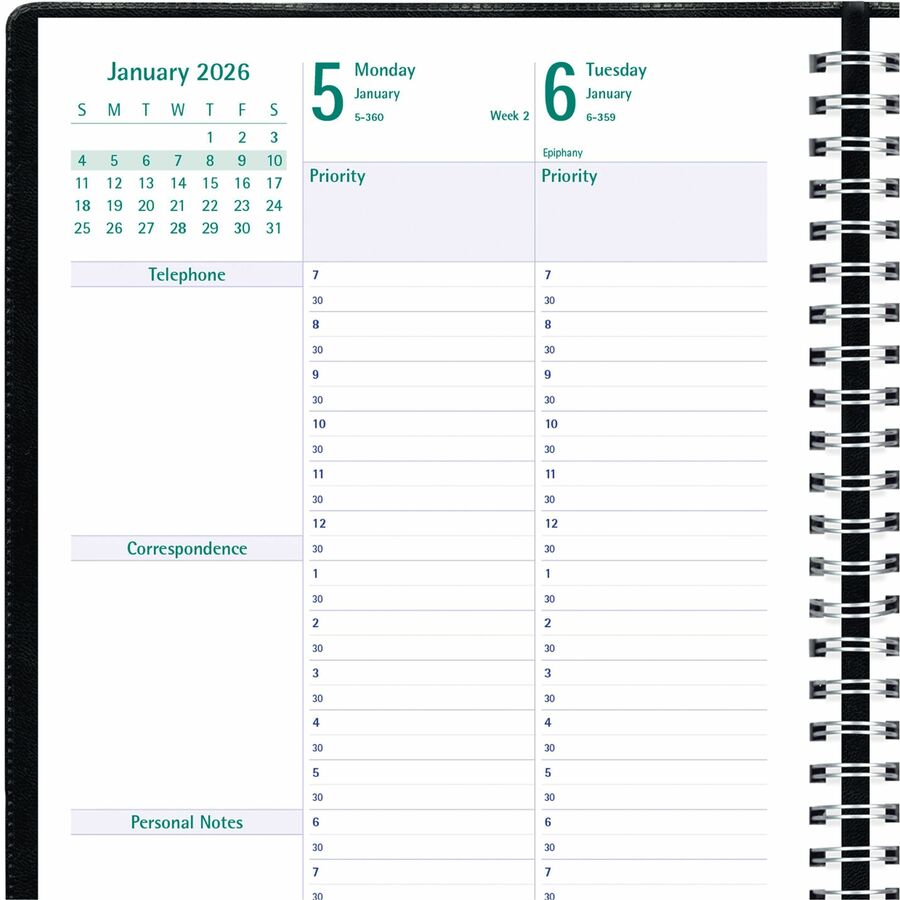 January 2026

| S | M | T | W | T | F | S |
|---|---|---|---|---|---|---|
| | | | | 1 | 2 | 3 |
| 4 | 5 | 6 | 7 | 8 | 9 | 10 |
| 11 | 12 | 13 | 14 | 15 | 16 | 17 |
| 18 | 19 | 20 | 21 | 22 | 23 | 24 |
| 25 | 26 | 27 | 28 | 29 | 30 | 31 |

Telephone

Correspondence

Personal Notes

5 Monday
January
5-360
Week 2

Priority

7
30
8
30
9
30
10
30
11
30
12
30
1
30
2
30
3
30
4
30
5
30
6
30
7
30

6 Tuesday
January
6-359
Epiphany

Priority

7
30
8
30
9
30
10
30
11
30
12
30
1
30
2
30
3
30
4
30
5
30
6
30
7
30